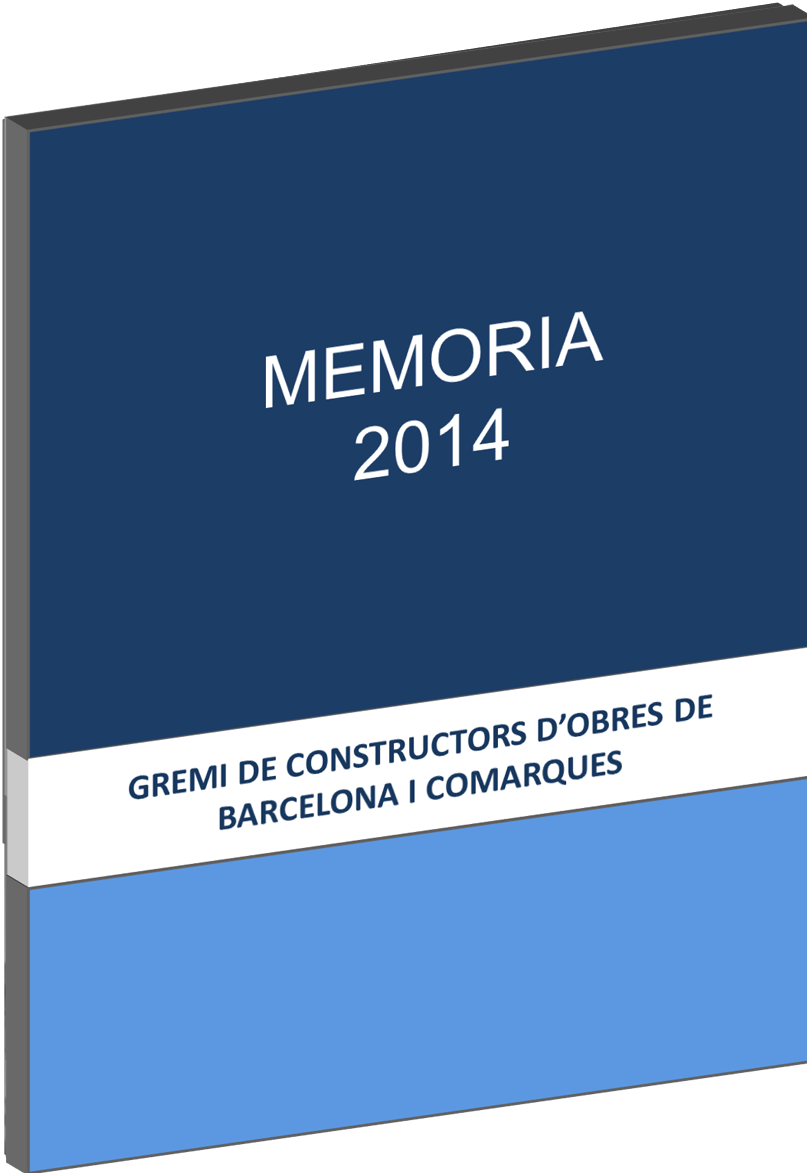 MEMORIA
2014

GREMI DE CONSTRUCTORS D'OBRES DE BARCELONA I COMARQUES